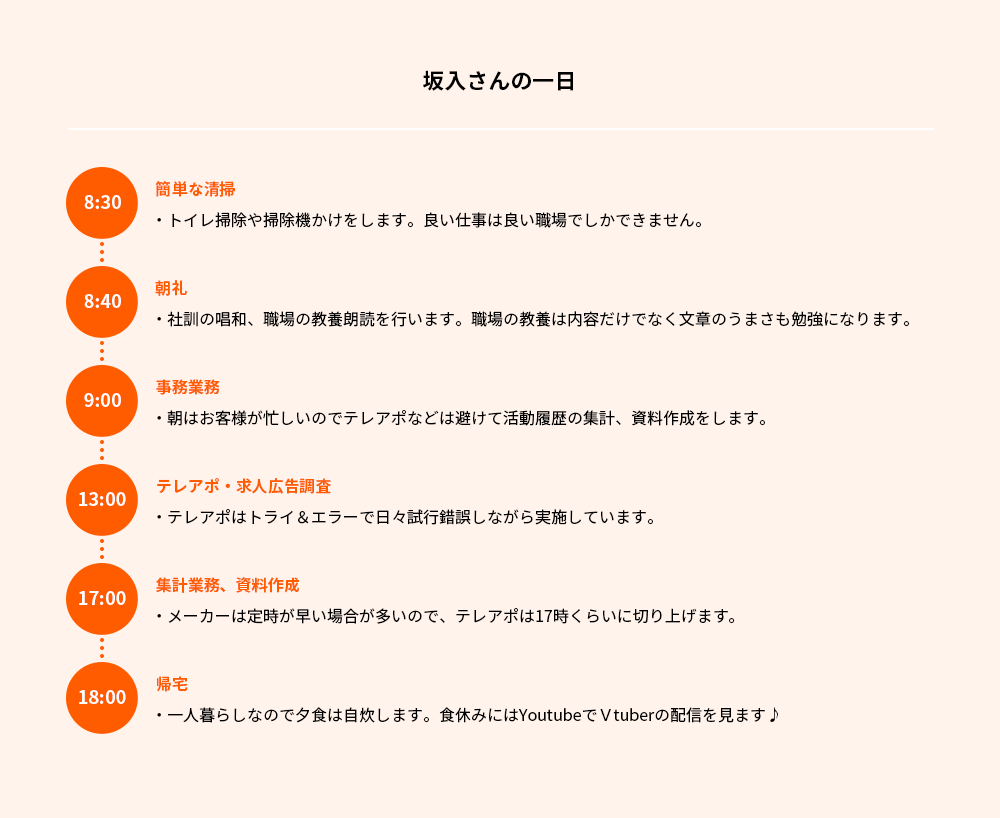 坂入さんの一日

8:30
簡単な清掃
・トイレ掃除や掃除機かけをします。良い仕事は良い職場でしかできません。

8:40
朝礼
・社訓の唱和、職場の教養朗読を行います。職場の教養は内容だけでなく文章のうまさも勉強になります。

9:00
事務業務
・朝はお客様が忙しいのでテレアポなどは避けて活動履歴の集計、資料作成をします。

13:00
テレアポ・求人広告調査
・テレアポはトライ＆エラーで日々試行錯誤しながら実施しています。

17:00
集計業務、資料作成
・メーカーは定時が早い場合が多いので、テレアポは17時くらいに切り上げます。

18:00
帰宅
・一人暮らしなので夕食は自炊します。食休みにはYoutubeでＶtuberの配信を見ます♪